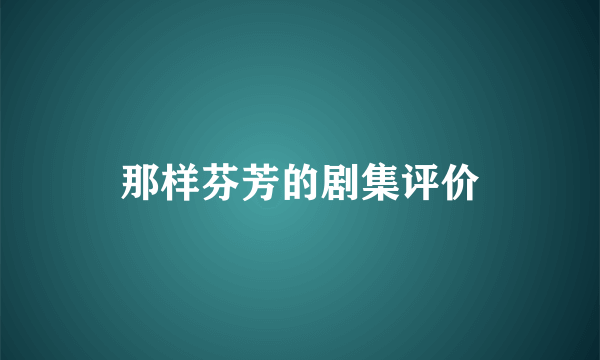 那样芬芳的剧集评价